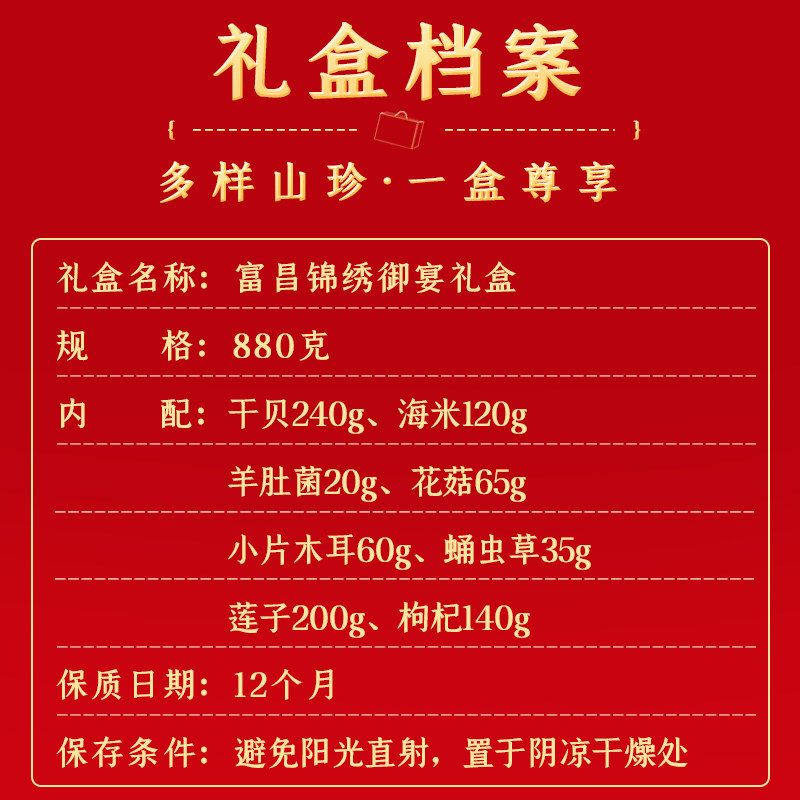 礼盒档案

多样山珍·一盒尊享

礼盒名称：富昌锦绣御宴礼盒

规　　格：880克

内　　配：干贝240g、海米120g

羊肚菌20g、花菇65g

小片木耳60g、蛹虫草35g

莲子200g、枸杞140g

保质日期：12个月

保存条件：避免阳光直射，置于阴凉干燥处